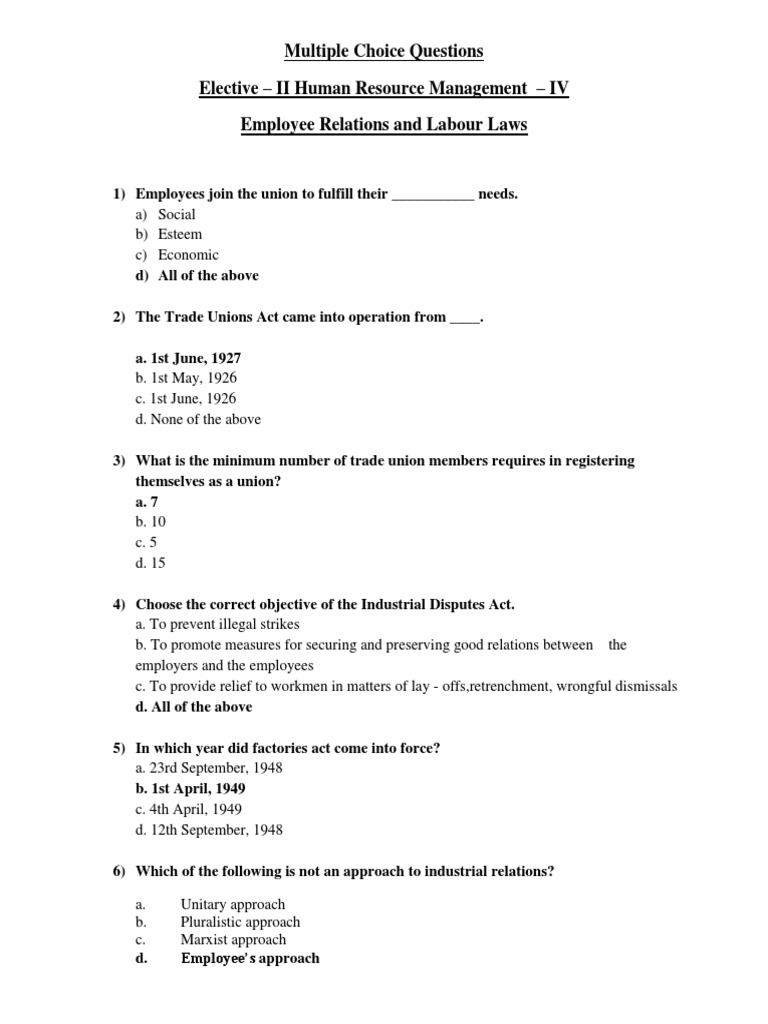 Multiple Choice Questions

Elective – II Human Resource Management – IV

Employee Relations and Labour Laws

1) Employees join the union to fulfill their ___________ needs.
a) Social
b) Esteem
c) Economic
d) All of the above

2) The Trade Unions Act came into operation from ____.

a. 1st June, 1927
b. 1st May, 1926
c. 1st June, 1926
d. None of the above

3) What is the minimum number of trade union members requires in registering themselves as a union?
a. 7
b. 10
c. 5
d. 15

4) Choose the correct objective of the Industrial Disputes Act.
a. To prevent illegal strikes
b. To promote measures for securing and preserving good relations between the employers and the employees
c. To provide relief to workmen in matters of lay - offs,retrenchment, wrongful dismissals
d. All of the above

5) In which year did factories act come into force?
a. 23rd September, 1948
b. 1st April, 1949
c. 4th April, 1949
d. 12th September, 1948

6) Which of the following is not an approach to industrial relations?

a. Unitary approach
b. Pluralistic approach
c. Marxist approach
d. Employee's approach